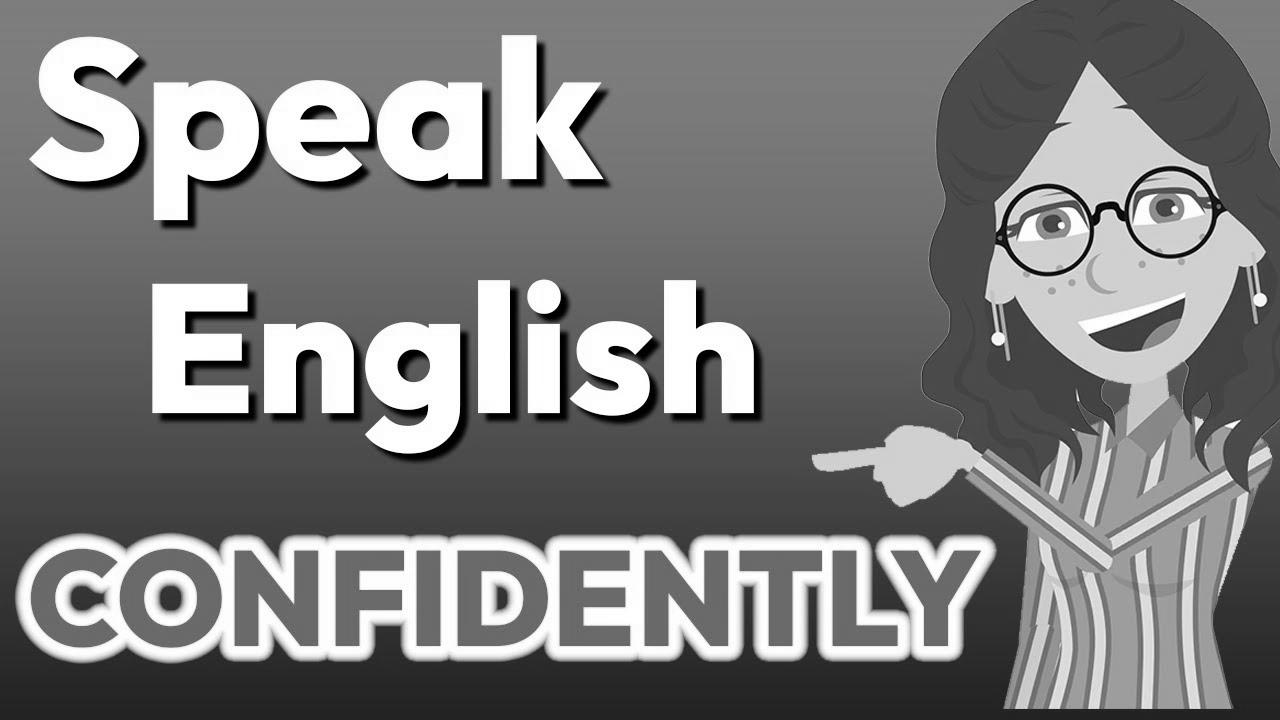 Speak
English
CONFIDENTLY